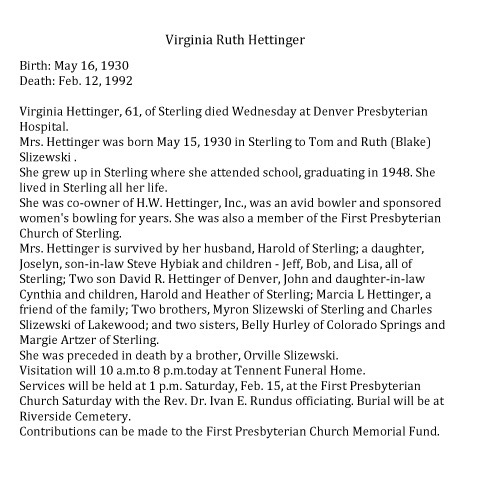 Virginia Ruth Hettinger

Birth: May 16, 1930
Death: Feb. 12, 1992

Virginia Hettinger, 61, of Sterling died Wednesday at Denver Presbyterian Hospital.
Mrs. Hettinger was born May 15, 1930 in Sterling to Tom and Ruth (Blake) Slizewski .
She grew up in Sterling where she attended school, graduating in 1948. She lived in Sterling all her life.
She was co-owner of H.W. Hettinger, Inc., was an avid bowler and sponsored women's bowling for years. She was also a member of the First Presbyterian Church of Sterling.
Mrs. Hettinger is survived by her husband, Harold of Sterling; a daughter, Joselyn, son-in-law Steve Hybiak and children - Jeff, Bob, and Lisa, all of Sterling; Two son David R. Hettinger of Denver, John and daughter-in-law Cynthia and children, Harold and Heather of Sterling; Marcia L Hettinger, a friend of the family; Two brothers, Myron Slizewski of Sterling and Charles Slizewski of Lakewood; and two sisters, Belly Hurley of Colorado Springs and Margie Artzer of Sterling.
She was preceded in death by a brother, Orville Slizewski.
Visitation will 10 a.m.to 8 p.m.today at Tennent Funeral Home.
Services will be held at 1 p.m. Saturday, Feb. 15, at the First Presbyterian Church Saturday with the Rev. Dr. Ivan E. Rundus officiating. Burial will be at Riverside Cemetery.
Contributions can be made to the First Presbyterian Church Memorial Fund.